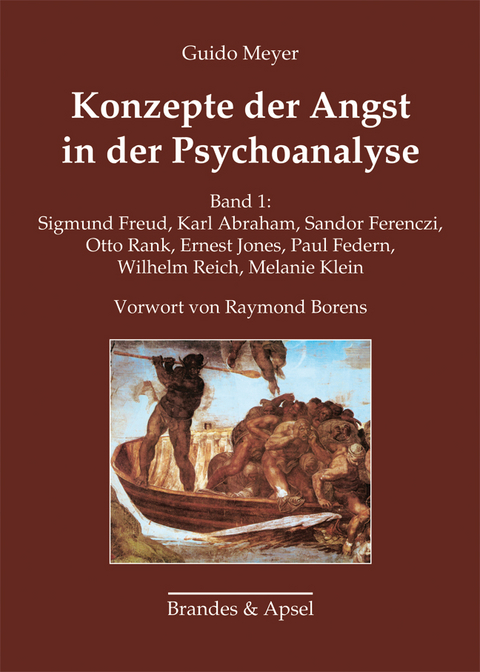 Guido Meyer

Konzepte der Angst in der Psychoanalyse

Band 1:
Sigmund Freud, Karl Abraham, Sandor Ferenczi, Otto Rank, Ernest Jones, Paul Federn, Wilhelm Reich, Melanie Klein

Vorwort von Raymond Borens

Brandes & Apsel